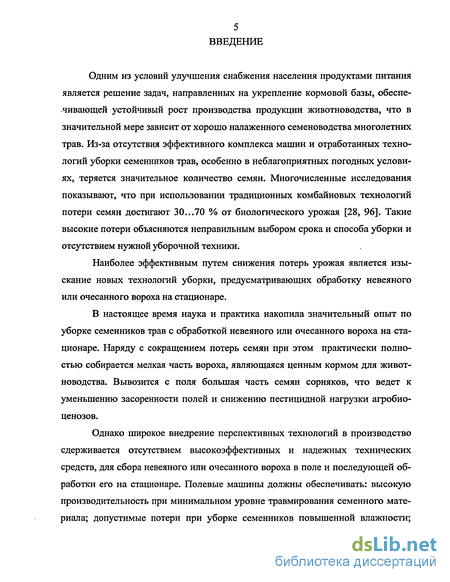 5
ВВЕДЕНИЕ

Одним из условий улучшения снабжения населения продуктами питания является решение задач, направленных на укрепление кормовой базы, обеспечивающей устойчивый рост производства продукции животноводства, что в значительной мере зависит от хорошо налаженного семеноводства многолетних трав. Из-за отсутствия эффективного комплекса машин и отработанных технологий уборки семенников трав, особенно в неблагоприятных погодных условиях, теряется значительное количество семян. Многочисленные исследования показывают, что при использовании традиционных комбайновых технологий потери семян достигают 30…70 % от биологического урожая [28, 96]. Такие высокие потери объясняются неправильным выбором срока и способа уборки и отсутствием нужной уборочной техники.

Наиболее эффективным путем снижения потерь урожая является изыскание новых технологий уборки, предусматривающих обработку невеяного или очесанного вороха на стационаре.

В настоящее время наука и практика накопила значительный опыт по уборке семенников трав с обработкой невеяного или очесанного вороха на стационаре. Наряду с сокращением потерь семян при этом практически полностью собирается мелкая часть вороха, являющаяся ценным кормом для животноводства. Вывозится с поля большая часть семян сорняков, что ведет к уменьшению засоренности полей и снижению пестицидной нагрузки агробиоценозов.

Однако широкое внедрение перспективных технологий в производство сдерживается отсутствием высокоэффективных и надежных технических средств, для сбора невеяного или очесанного вороха в поле и последующей обработки его на стационаре. Полевые машины должны обеспечивать: высокую производительность при минимальном уровне травмирования семенного материала; допустимые потери при уборке семенников повышенной влажности;

dsLib.net
библиотека диссертаций